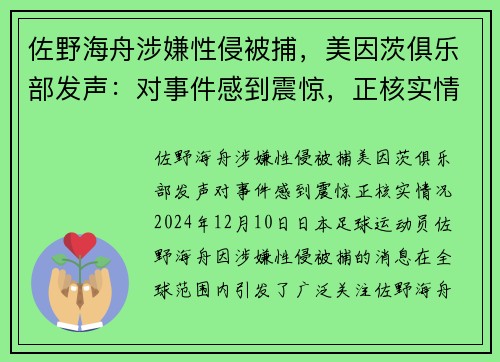 佐野海舟涉嫌性侵被捕，美因茨俱乐部发声：对事件感到震惊，正核实情

佐野海舟涉嫌性侵被捕美因茨俱乐部发声对事件感到震惊正核实情况2024年12月10日日本足球运动员佐野海舟因涉嫌性侵被捕的消息在全球范围内引发了广泛关注佐野海舟